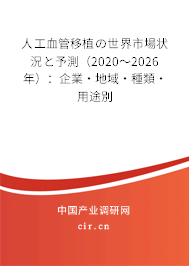 人工血管移植の世界市場状況と予測（2020～2026年）：企業・地域・種類・用途別

中国产业调研网

cir.cn